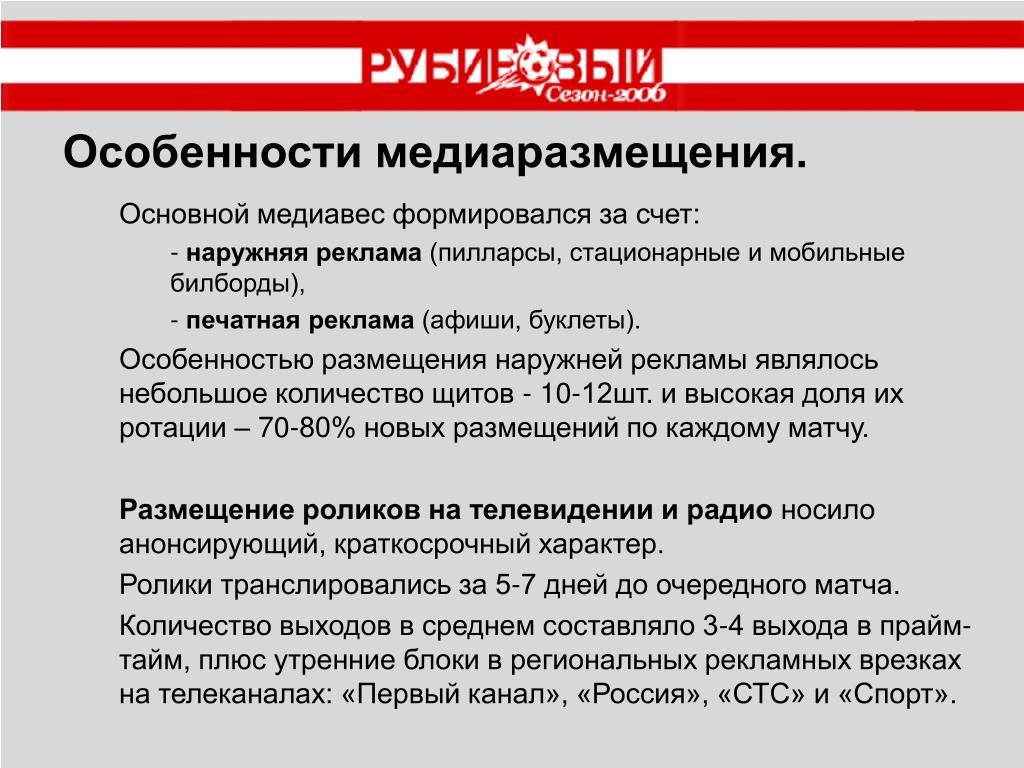 РУБИНОВЫЙ
Сезон-2006

Особенности медиаразмещения.

Основной медиавес формировался за счет:

- наружняя реклама (пилларсы, стационарные и мобильные билборды),

- печатная реклама (афиши, буклеты).

Особенностью размещения наружней рекламы являлось небольшое количество щитов - 10-12шт. и высокая доля их ротации – 70-80% новых размещений по каждому матчу.

Размещение роликов на телевидении и радио носило анонсирующий, краткосрочный характер.

Ролики транслировались за 5-7 дней до очередного матча.

Количество выходов в среднем составляло 3-4 выхода в прайм-тайм, плюс утренние блоки в региональных рекламных врезках на телеканалах: «Первый канал», «Россия», «СТС» и «Спорт».